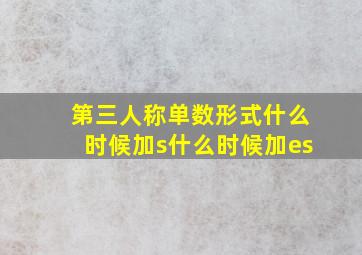 第三人称单数形式什么时候加s什么时候加es